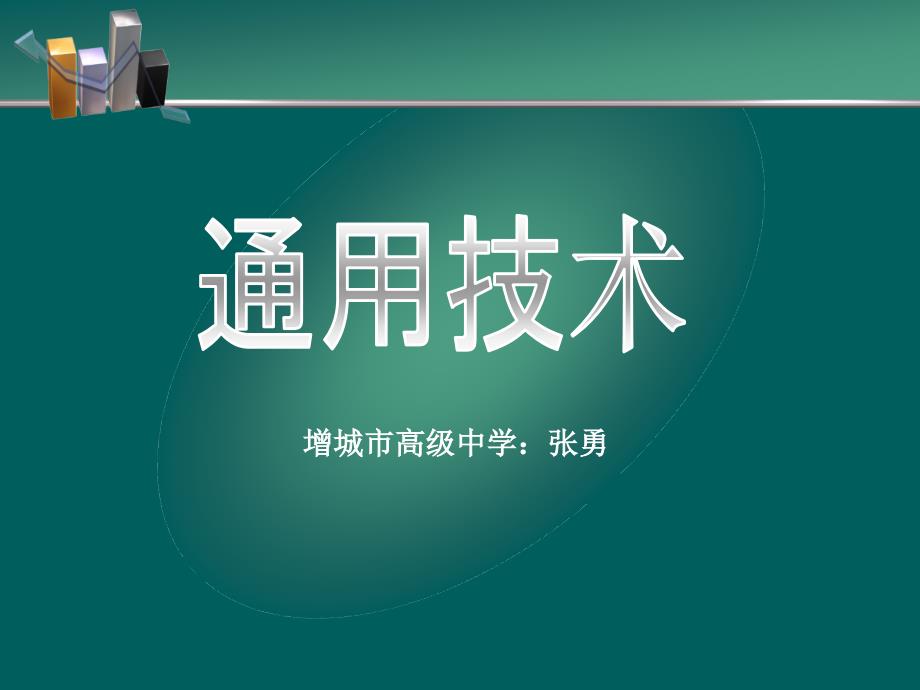 通用技术

增城市高级中学：张勇